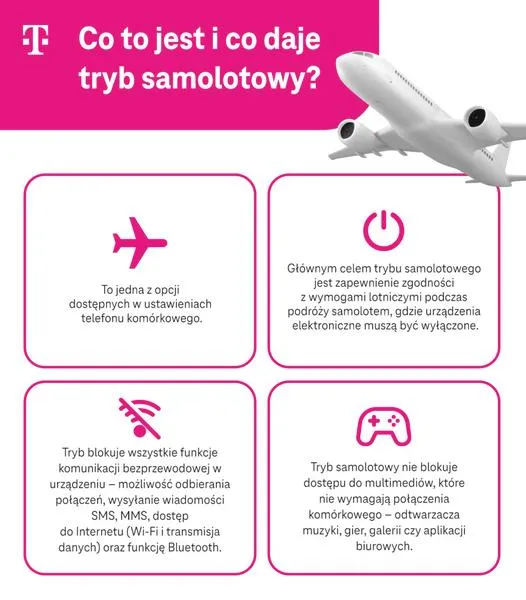 Co to jest i co daje tryb samolotowy?

To jedna z opcji dostępnych w ustawieniach telefonu komórkowego.

Głównym celem trybu samolotowego jest zapewnienie zgodności z wymogami lotniczymi podczas podróży samolotem, gdzie urządzenia elektroniczne muszą być wyłączone.

Tryb blokuje wszystkie funkcje komunikacji bezprzewodowej w urządzeniu – możliwość odbierania połączeń, wysyłanie wiadomości SMS, MMS, dostęp do Internetu (Wi-Fi i transmisja danych) oraz funkcję Bluetooth.

Tryb samolotowy nie blokuje dostępu do multimediów, które nie wymagają połączenia komórkowego – odtwarzacza muzyki, gier, galerii czy aplikacji biurowych.